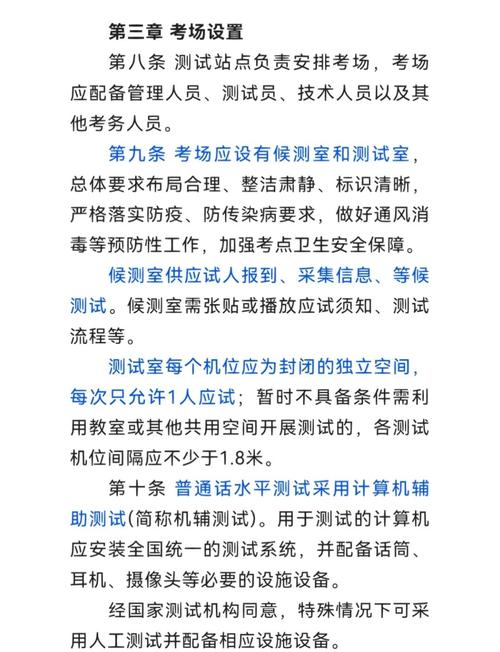 第三章 考场设置

第八条 测试站点负责安排考场，考场应配备管理人员、测试员、技术人员以及其他考务人员。

第九条 考场应设有候测室和测试室，总体要求布局合理、整洁肃静、标识清晰，严格落实防疫、防传染病要求，做好通风消毒等预防性工作，加强考点卫生安全保障。

候测室供应试人报到、采集信息、等候测试。候测室需张贴或播放应试须知、测试流程等。

测试室每个机位应为封闭的独立空间，每次只允许1人应试；暂时不具备条件需利用教室或其他共用空间开展测试的，各测试机位间隔应不少于1.8米。

第十条 普通话水平测试采用计算机辅助测试(简称机辅测试)。用于测试的计算机应安装全国统一的测试系统，并配备话筒、耳机、摄像头等必要的设施设备。

经国家测试机构同意，特殊情况下可采用人工测试并配备相应设施设备。